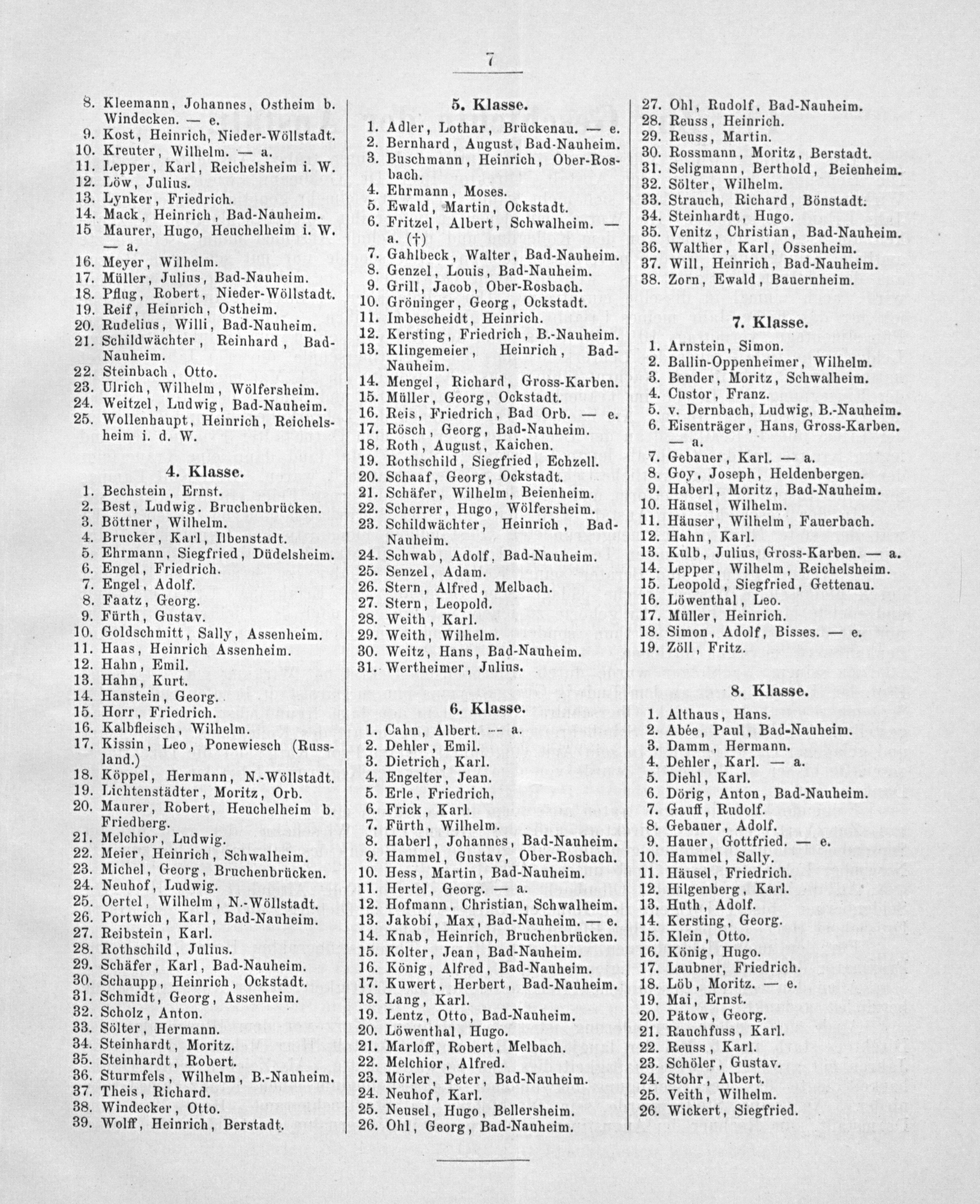 7

8. Kleemann, Johannes, Ostheim b. Windecken. — e.
9. Kost, Heinrich, Nieder-Wöllstadt.
10. Kreuter, Wilhelm. — a.
11. Lepper, Karl, Reichelsheim i. W.
12. Löw, Julius.
13. Lynker, Friedrich.
14. Mack, Heinrich, Bad-Nauheim.
15 Maurer, Hugo, Heuchelheim i. W. — a.
16. Meyer, Wilhelm.
17. Müller, Julius, Bad-Nauheim.
18. Pflug, Robert, Nieder-Wöllstadt.
19. Reif, Heinrich, Ostheim.
20. Rudelius, Willi, Bad-Nauheim.
21. Schildwächter, Reinhard, Bad-Nauheim.
22. Steinbach, Otto.
23. Ulrich, Wilhelm, Wölfersheim.
24. Weitzel, Ludwig, Bad-Nauheim.
25. Wollenhaupt, Heinrich, Reichelsheim i. d. W.

4. Klasse.

1. Bechstein, Ernst.
2. Best, Ludwig. Bruchenbrücken.
3. Böttner, Wilhelm.
4. Brucker, Karl, Ilbenstadt.
5. Ehrmann, Siegfried, Düdelsheim.
6. Engel, Friedrich.
7. Engel, Adolf.
8. Faatz, Georg.
9. Fürth, Gustav.
10. Goldschmitt, Sally, Assenheim.
11. Haas, Heinrich Assenheim.
12. Hahn, Emil.
13. Hahn, Kurt.
14. Hanstein, Georg.
15. Horr, Friedrich.
16. Kalbfleisch, Wilhelm.
17. Kissin, Leo, Ponewiesch (Russland.)
18. Köppel, Hermann, N.-Wöllstadt.
19. Lichtenstädter, Moritz, Orb.
20. Maurer, Robert, Heuchelheim b. Friedberg.
21. Melchior, Ludwig.
22. Meier, Heinrich, Schwalheim.
23. Michel, Georg, Bruchenbrücken.
24. Neuhof, Ludwig.
25. Oertel, Wilhelm, N.-Wöllstadt.
26. Portwich, Karl, Bad-Nauheim.
27. Reibstein, Karl.
28. Rothschild, Julius.
29. Schäfer, Karl, Bad-Nauheim.
30. Schaupp, Heinrich, Ockstadt.
31. Schmidt, Georg, Assenheim.
32. Scholz, Anton.
33. Sölter, Hermann.
34. Steinhardt, Moritz.
35. Steinhardt, Robert.
36. Sturmfels, Wilhelm, B.-Nauheim.
37. Theis, Richard.
38. Windecker, Otto.
39. Wolff, Heinrich, Berstadt.

5. Klasse.

1. Adler, Lothar, Brückenau. — e.
2. Bernhard, August, Bad-Nauheim.
3. Buschmann, Heinrich, Ober-Rosbach.
4. Ehrmann, Moses.
5. Ewald, Martin, Ockstadt.
6. Fritzel, Albert, Schwalheim. — a. (†)
7. Gahlbeck, Walter, Bad-Nauheim.
8. Genzel, Louis, Bad-Nauheim.
9. Grill, Jacob, Ober-Rosbach.
10. Gröninger, Georg, Ockstadt.
11. Imbescheidt, Heinrich.
12. Kersting, Friedrich, B.-Nauheim.
13. Klingemeier, Heinrich, Bad-Nauheim.
14. Mengel, Richard, Gross-Karben.
15. Müller, Georg, Ockstadt.
16. Reis, Friedrich, Bad Orb. — e.
17. Rösch, Georg, Bad-Nauheim.
18. Roth, August, Kaichen.
19. Rothschild, Siegfried, Echzell.
20. Schaaf, Georg, Ockstadt.
21. Schäfer, Wilhelm, Beienheim.
22. Scherrer, Hugo, Wölfersheim.
23. Schildwächter, Heinrich, Bad-Nauheim.
24. Schwab, Adolf, Bad-Nauheim.
25. Senzel, Adam.
26. Stern, Alfred, Melbach.
27. Stern, Leopold.
28. Weith, Karl.
29. Weith, Wilhelm.
30. Weitz, Hans, Bad-Nauheim.
31. Wertheimer, Julius.

6. Klasse.

1. Cahn, Albert. — a.
2. Dehler, Emil.
3. Dietrich, Karl.
4. Engelter, Jean.
5. Erle, Friedrich,
6. Frick, Karl.
7. Fürth, Wilhelm.
8. Haberl, Johannes, Bad-Nauheim.
9. Hammel, Gustav, Ober-Rosbach.
10. Hess, Martin, Bad-Nauheim.
11. Hertel, Georg. — a.
12. Hofmann, Christian, Schwalheim.
13. Jakobi, Max, Bad-Nauheim. — e.
14. Knab, Heinrich, Bruchenbrücken.
15. Kolter, Jean, Bad-Nauheim.
16. König, Alfred, Bad-Nauheim.
17. Kuwert, Herbert, Bad-Nauheim.
18. Lang, Karl.
19. Lentz, Otto, Bad-Nauheim.
20. Löwenthal, Hugo.
21. Marloff, Robert, Melbach.
22. Melchior, Alfred.
23. Mörler, Peter, Bad-Nauheim.
24. Neuhof, Karl.
25. Neusel, Hugo, Bellersheim.
26. Ohl, Georg, Bad-Nauheim.
27. Ohl, Rudolf, Bad-Nauheim.
28. Reuss, Heinrich.
29. Reuss, Martin.
30. Rossmann, Moritz, Berstadt.
31. Seligmann, Berthold, Beienheim.
32. Sölter, Wilhelm.
33. Strauch, Richard, Bönstadt.
34. Steinhardt, Hugo.
35. Venitz, Christian, Bad-Nauheim.
36. Walther, Karl, Ossenheim.
37. Will, Heinrich, Bad-Nauheim.
38. Zorn, Ewald, Bauernheim.

7. Klasse.

1. Arnstein, Simon.
2. Ballin-Oppenheimer, Wilhelm.
3. Bender, Moritz, Schwalheim.
4. Custor, Franz.
5. v. Dernbach, Ludwig, B.-Nauheim.
6. Eisenträger, Hans, Gross-Karben. — a.
7. Gebauer, Karl. — a.
8. Goy, Joseph, Heldenbergen.
9. Haberl, Moritz, Bad-Nauheim.
10. Häusel, Wilhelm.
11. Häuser, Wilhelm, Fauerbach.
12. Hahn, Karl.
13. Kulb, Julius, Gross-Karben. — a.
14. Lepper, Wilhelm, Reichelsheim.
15. Leopold, Siegfried, Gettenau.
16. Löwenthal, Leo.
17. Müller, Heinrich.
18. Simon, Adolf, Bisses. — e.
19. Zöll, Fritz.

8. Klasse.

1. Althaus, Hans.
2. Abée, Paul, Bad-Nauheim.
3. Damm, Hermann.
4. Dehler, Karl. — a.
5. Diehl, Karl.
6. Dörig, Anton, Bad-Nauheim.
7. Gauff, Rudolf.
8. Gebauer, Adolf.
9. Hauer, Gottfried. — e.
10. Hammel, Sally.
11. Häusel, Friedrich.
12. Hilgenberg, Karl.
13. Huth, Adolf.
14. Kersting, Georg.
15. Klein, Otto.
16. König, Hugo.
17. Laubner, Friedrich.
18. Löb, Moritz. — e.
19. Mai, Ernst.
20. Pätow, Georg.
21. Rauchfuss, Karl.
22. Reuss, Karl.
23. Schöler, Gustav.
24. Stohr, Albert.
25. Veith, Wilhelm.
26. Wickert, Siegfried.